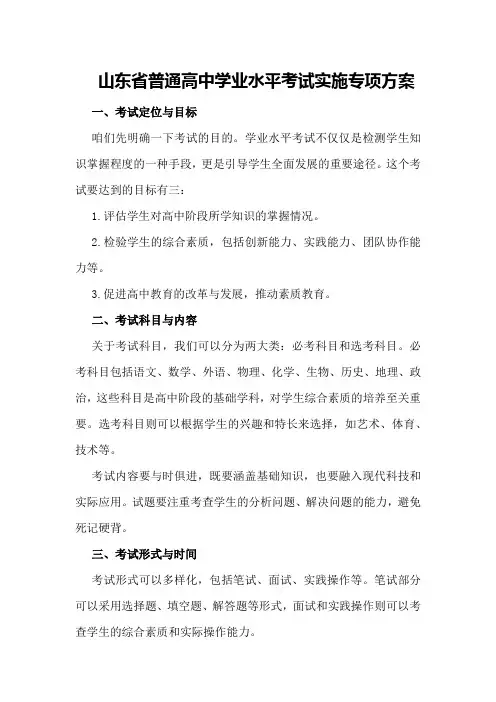 山东省普通高中学业水平考试实施专项方案

一、考试定位与目标

咱们先明确一下考试的目的。学业水平考试不仅仅是检测学生知识掌握程度的一种手段，更是引导学生全面发展的重要途径。这个考试要达到的目标有三：

1.评估学生对高中阶段所学知识的掌握情况。

2.检验学生的综合素质，包括创新能力、实践能力、团队协作能力等。

3.促进高中教育的改革与发展，推动素质教育。

二、考试科目与内容

关于考试科目，我们可以分为两大类：必考科目和选考科目。必考科目包括语文、数学、外语、物理、化学、生物、历史、地理、政治，这些科目是高中阶段的基础学科，对学生综合素质的培养至关重要。选考科目则可以根据学生的兴趣和特长来选择，如艺术、体育、技术等。

考试内容要与时俱进，既要涵盖基础知识，也要融入现代科技和实际应用。试题要注重考查学生的分析问题、解决问题的能力，避免死记硬背。

三、考试形式与时间

考试形式可以多样化，包括笔试、面试、实践操作等。笔试部分可以采用选择题、填空题、解答题等形式，面试和实践操作则可以考查学生的综合素质和实际操作能力。